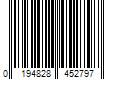 0 194828 452797